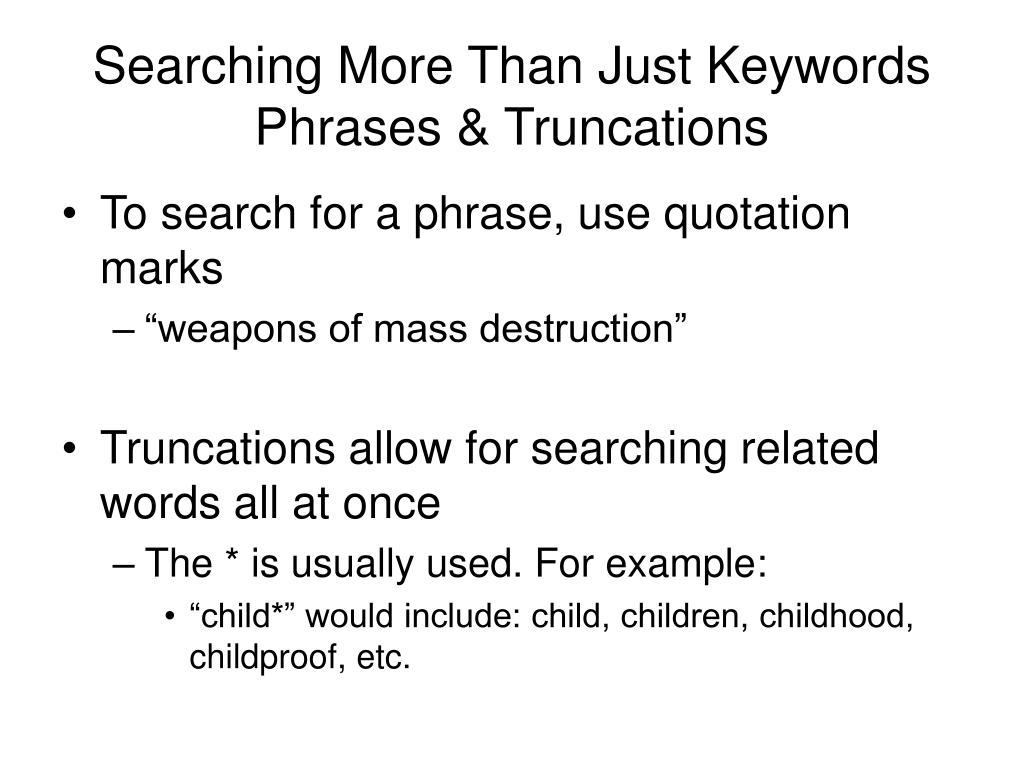 Searching More Than Just Keywords
Phrases & Truncations

• To search for a phrase, use quotation marks
– “weapons of mass destruction”

• Truncations allow for searching related words all at once
– The * is usually used. For example:
• “child*” would include: child, children, childhood, childproof, etc.